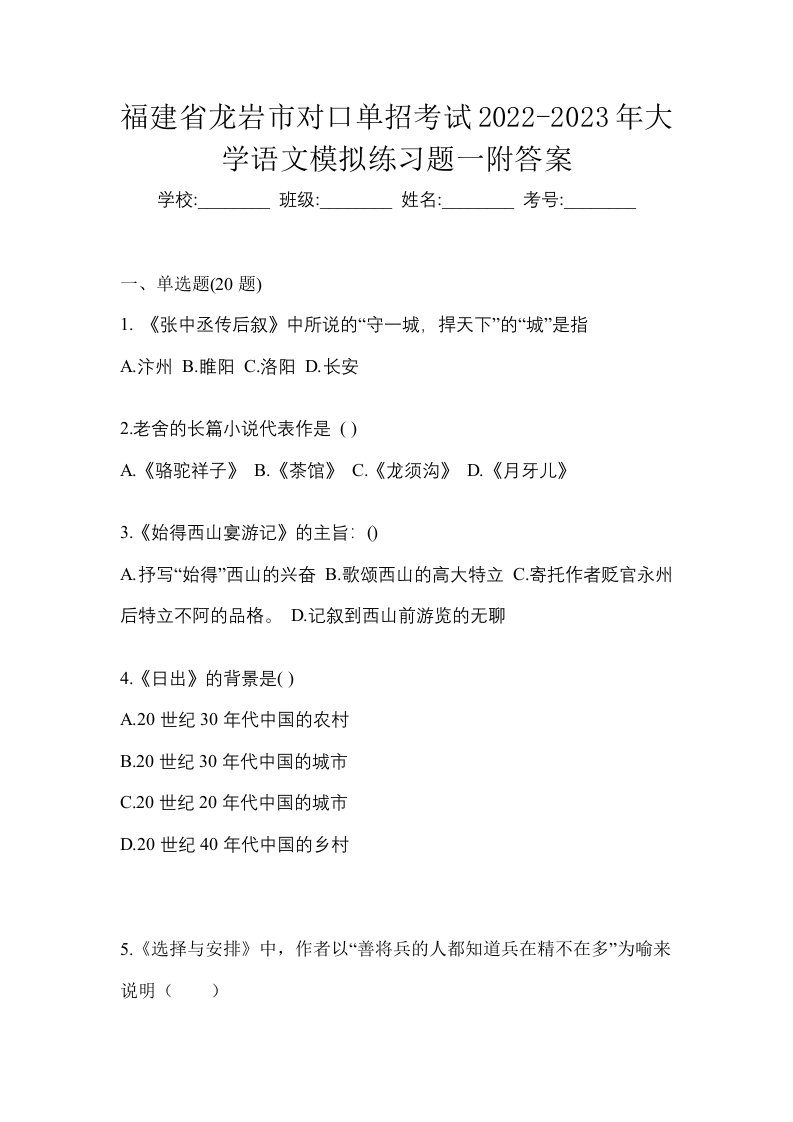 福建省龙岩市对口单招考试2022-2023年大学语文模拟练习题一附答案

学校:________ 班级:________ 姓名:________ 考号:________

一、单选题(20 题)

1. 《张中丞传后叙》中所说的“守一城，捍天下”的“城”是指

A.汴州 B.睢阳 C.洛阳 D.长安

2.老舍的长篇小说代表作是 ( )

A.《骆驼祥子》 B.《茶馆》 C.《龙须沟》 D.《月牙儿》

3.《始得西山宴游记》的主旨：()

A.抒写“始得”西山的兴奋 B.歌颂西山的高大特立 C.寄托作者贬官永州后特立不阿的品格。 D.记叙到西山前游览的无聊

4.《日出》的背景是( )

A.20 世纪 30 年代中国的农村

B.20 世纪 30 年代中国的城市

C.20 世纪 20 年代中国的城市

D.20 世纪 40 年代中国的乡村

5.《选择与安排》中，作者以“善将兵的人都知道兵在精不在多”为喻来说明（ ）